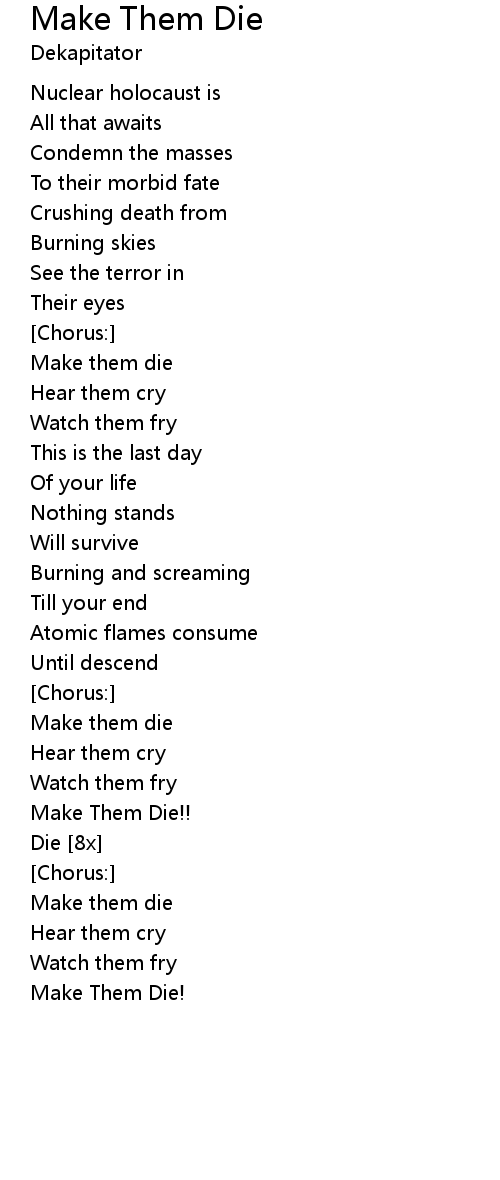 Make Them Die
Dekapitator

Nuclear holocaust is
All that awaits
Condemn the masses
To their morbid fate
Crushing death from
Burning skies
See the terror in
Their eyes
[Chorus:]
Make them die
Hear them cry
Watch them fry
This is the last day
Of your life
Nothing stands
Will survive
Burning and screaming
Till your end
Atomic flames consume
Until descend
[Chorus:]
Make them die
Hear them cry
Watch them fry
Make Them Die!!
Die [8x]
[Chorus:]
Make them die
Hear them cry
Watch them fry
Make Them Die!